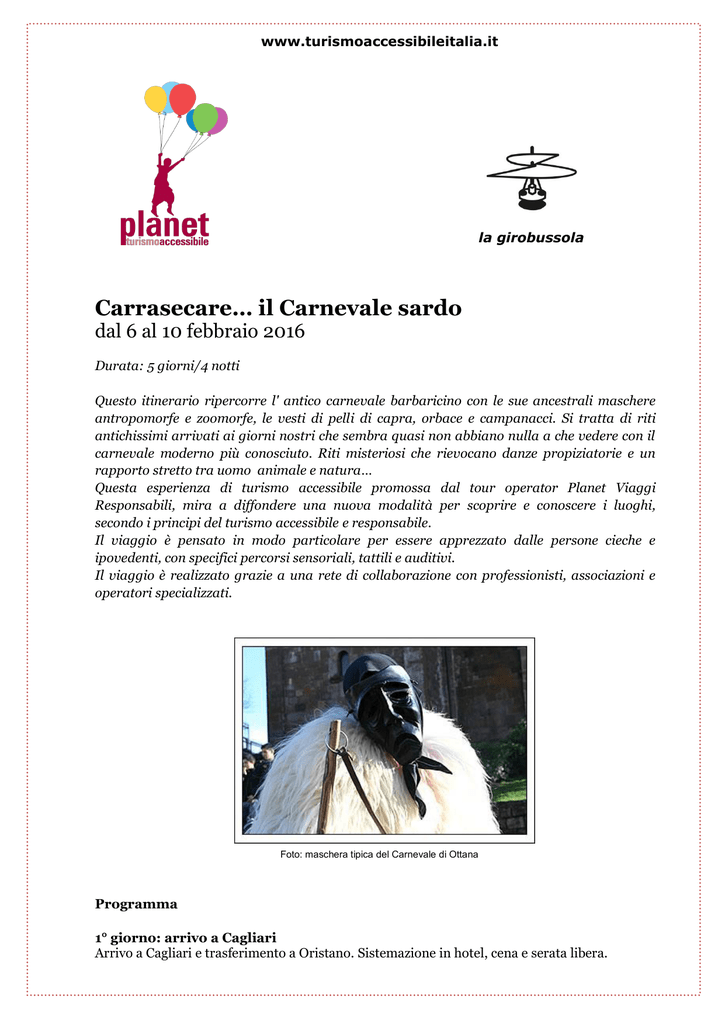 www.turismoaccessibileitalia.it

planet
turismoaccessibile

la girobussola

Carrasecare... il Carnevale sardo
dal 6 al 10 febbraio 2016

Durata: 5 giorni/4 notti

Questo itinerario ripercorre l' antico carnevale barbaricino con le sue ancestrali maschere antropomorfe e zoomorfe, le vesti di pelli di capra, orbace e campanacci. Si tratta di riti antichissimi arrivati ai giorni nostri che sembra quasi non abbiano nulla a che vedere con il carnevale moderno più conosciuto. Riti misteriosi che rievocano danze propiziatorie e un rapporto stretto tra uomo animale e natura...
Questa esperienza di turismo accessibile promossa dal tour operator Planet Viaggi Responsabili, mira a diffondere una nuova modalità per scoprire e conoscere i luoghi, secondo i principi del turismo accessibile e responsabile.
Il viaggio è pensato in modo particolare per essere apprezzato dalle persone cieche e ipovedenti, con specifici percorsi sensoriali, tattili e auditivi.
Il viaggio è realizzato grazie a una rete di collaborazione con professionisti, associazioni e operatori specializzati.

Foto: maschera tipica del Carnevale di Ottana

Programma

1° giorno: arrivo a Cagliari
Arrivo a Cagliari e trasferimento a Oristano. Sistemazione in hotel, cena e serata libera.